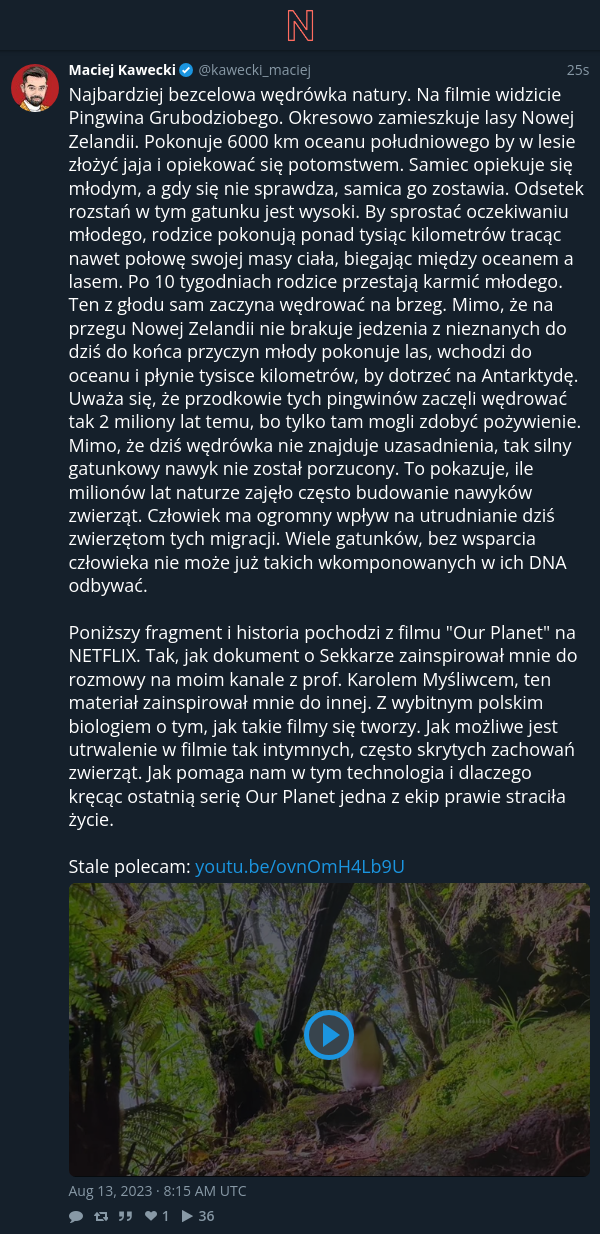 N

Maciej Kawecki @kawecki_maciej 25s

Najbardziej bezcelowa wędrówka natury. Na filmie widzicie Pingwina Grubodziobego. Okresowo zamieszkuje lasy Nowej Zelandii. Pokonuje 6000 km oceanu południowego by w lesie złożyć jaja i opiekować się potomstwem. Samiec opiekuje się młodym, a gdy się nie sprawdza, samica go zostawia. Odsetek rozstań w tym gatunku jest wysoki. By sprostać oczekiwaniu młodego, rodzice pokonują ponad tysiąc kilometrów tracąc nawet połowę swojej masy ciała, biegając między oceanem a lasem. Po 10 tygodniach rodzice przestają karmić młodego. Ten z głodu sam zaczyna wędrować na brzeg. Mimo, że na przegu Nowej Zelandii nie brakuje jedzenia z nieznanych do dziś do końca przyczyn młody pokonuje las, wchodzi do oceanu i płynie tysisce kilometrów, by dotrzeć na Antarktydę. Uważa się, że przodkowie tych pingwinów zaczęli wędrować tak 2 miliony lat temu, bo tylko tam mogli zdobyć pożywienie. Mimo, że dziś wędrówka nie znajduje uzasadnienia, tak silny gatunkowy nawyk nie został porzucony. To pokazuje, ile milionów lat naturze zajęło często budowanie nawyków zwierząt. Człowiek ma ogromny wpływ na utrudnianie dziś zwierzętom tych migracji. Wiele gatunków, bez wsparcia człowieka nie może już takich wkomponowanych w ich DNA odbywać.

Poniższy fragment i historia pochodzi z filmu "Our Planet" na NETFLIX. Tak, jak dokument o Sekkarze zainspirował mnie do rozmowy na moim kanale z prof. Karolem Myśliwcem, ten materiał zainspirował mnie do innej. Z wybitnym polskim biologiem o tym, jak takie filmy się tworzy. Jak możliwe jest utrwalenie w filmie tak intymnych, często skrytych zachowań zwierząt. Jak pomaga nam w tym technologia i dlaczego kręcąc ostatnią serię Our Planet jedna z ekip prawie straciła życie.

Stale polecam: youtu.be/ovnOmH4Lb9U

Aug 13, 2023 · 8:15 AM UTC

1 36